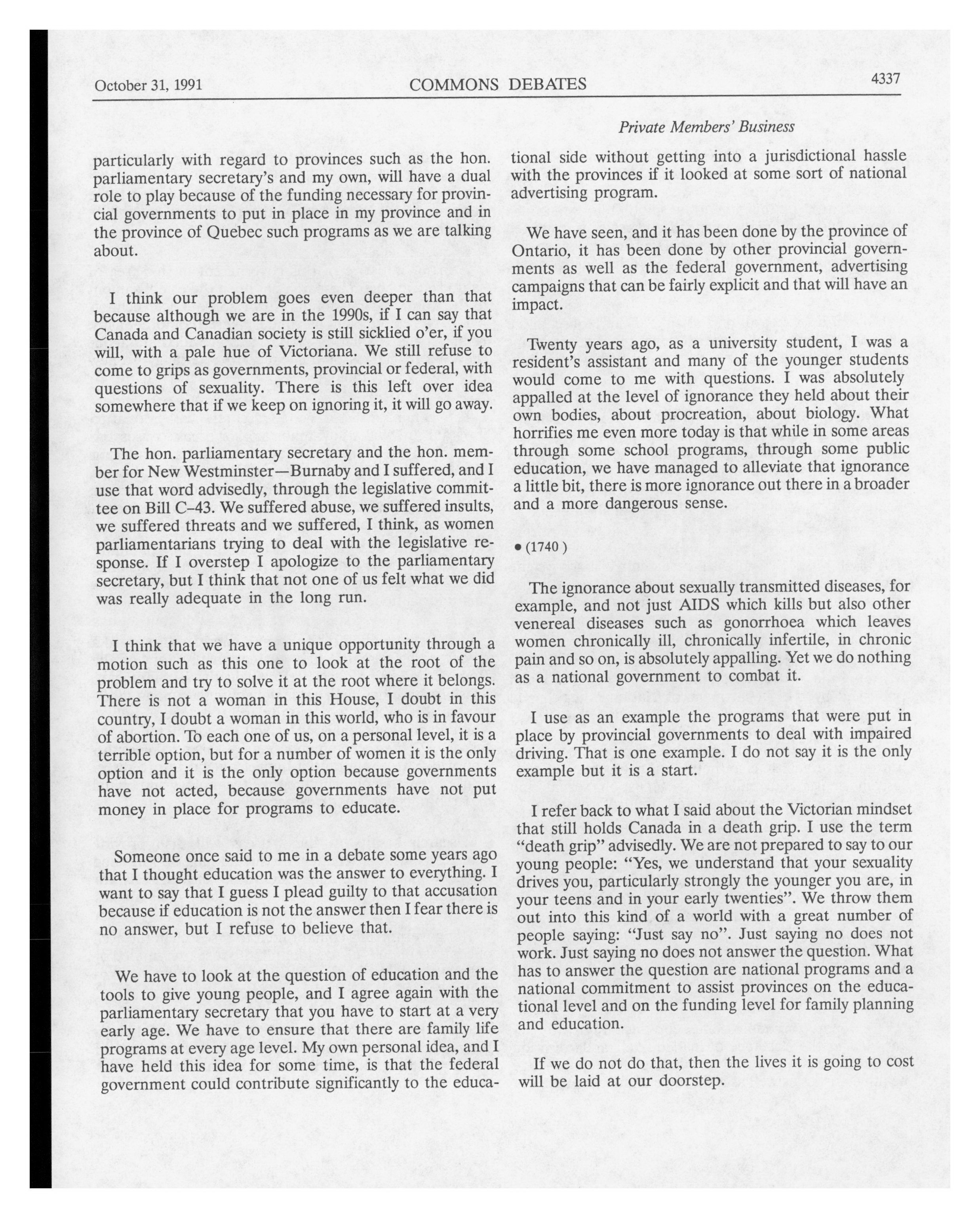 October 31, 1991 COMMONS DEBATES 4337

Private Members' Business

particularly with regard to provinces such as the hon. parliamentary secretary's and my own, will have a dual role to play because of the funding necessary for provincial governments to put in place in my province and in the province of Quebec such programs as we are talking about.

I think our problem goes even deeper than that because although we are in the 1990s, if I can say that Canada and Canadian society is still sicklied o'er, if you will, with a pale hue of Victoriana. We still refuse to come to grips as governments, provincial or federal, with questions of sexuality. There is this left over idea somewhere that if we keep on ignoring it, it will go away.

The hon. parliamentary secretary and the hon. member for New Westminster—Burnaby and I suffered, and I use that word advisedly, through the legislative committee on Bill C–43. We suffered abuse, we suffered insults, we suffered threats and we suffered, I think, as women parliamentarians trying to deal with the legislative response. If I overstep I apologize to the parliamentary secretary, but I think that not one of us felt what we did was really adequate in the long run.

I think that we have a unique opportunity through a motion such as this one to look at the root of the problem and try to solve it at the root where it belongs. There is not a woman in this House, I doubt in this country, I doubt a woman in this world, who is in favour of abortion. To each one of us, on a personal level, it is a terrible option, but for a number of women it is the only option and it is the only option because governments have not acted, because governments have not put money in place for programs to educate.

Someone once said to me in a debate some years ago that I thought education was the answer to everything. I want to say that I guess I plead guilty to that accusation because if education is not the answer then I fear there is no answer, but I refuse to believe that.

We have to look at the question of education and the tools to give young people, and I agree again with the parliamentary secretary that you have to start at a very early age. We have to ensure that there are family life programs at every age level. My own personal idea, and I have held this idea for some time, is that the federal government could contribute significantly to the educational side without getting into a jurisdictional hassle with the provinces if it looked at some sort of national advertising program.

We have seen, and it has been done by the province of Ontario, it has been done by other provincial governments as well as the federal government, advertising campaigns that can be fairly explicit and that will have an impact.

Twenty years ago, as a university student, I was a resident's assistant and many of the younger students would come to me with questions. I was absolutely appalled at the level of ignorance they held about their own bodies, about procreation, about biology. What horrifies me even more today is that while in some areas through some school programs, through some public education, we have managed to alleviate that ignorance a little bit, there is more ignorance out there in a broader and a more dangerous sense.

• (1740)

The ignorance about sexually transmitted diseases, for example, and not just AIDS which kills but also other venereal diseases such as gonorrhoea which leaves women chronically ill, chronically infertile, in chronic pain and so on, is absolutely appalling. Yet we do nothing as a national government to combat it.

I use as an example the programs that were put in place by provincial governments to deal with impaired driving. That is one example. I do not say it is the only example but it is a start.

I refer back to what I said about the Victorian mindset that still holds Canada in a death grip. I use the term "death grip" advisedly. We are not prepared to say to our young people: "Yes, we understand that your sexuality drives you, particularly strongly the younger you are, in your teens and in your early twenties". We throw them out into this kind of a world with a great number of people saying: "Just say no". Just saying no does not work. Just saying no does not answer the question. What has to answer the question are national programs and a national commitment to assist provinces on the educational level and on the funding level for family planning and education.

If we do not do that, then the lives it is going to cost will be laid at our doorstep.